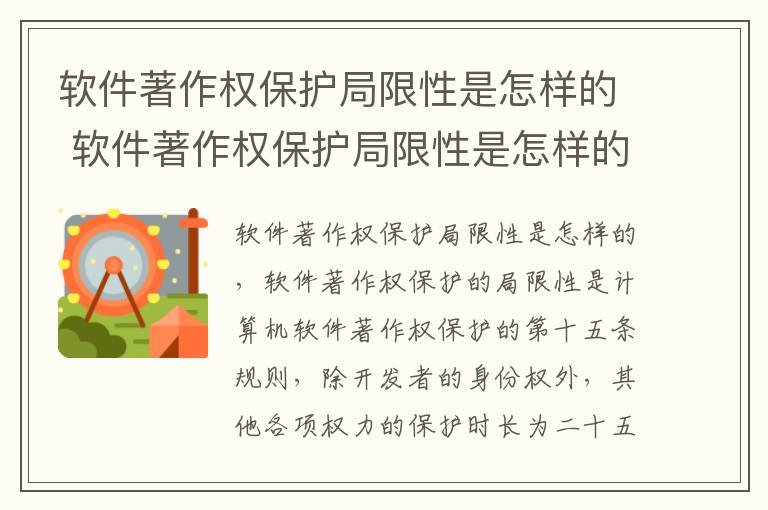 软件著作权保护局限性是怎样的
软件著作权保护局限性是怎样的

软件著作权保护局限性是怎样的，软件著作权保护的局限性是计算机软件著作权保护的第十五条规则，除开发者的身份权外，其他各项权力的保护时长为二十五